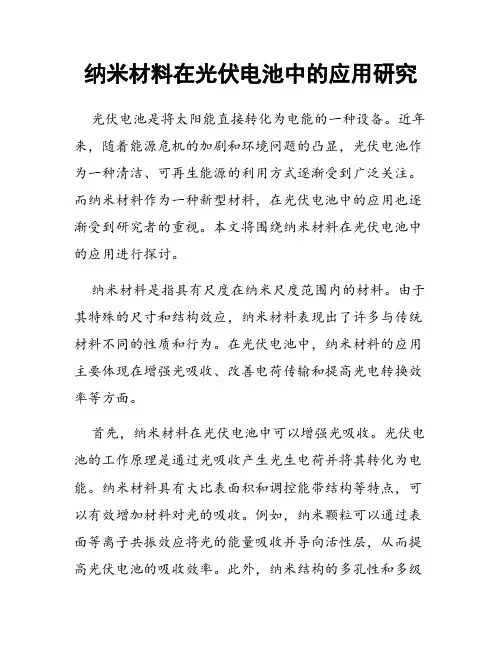 纳米材料在光伏电池中的应用研究

光伏电池是将太阳能直接转化为电能的一种设备。近年来，随着能源危机的加剧和环境问题的凸显，光伏电池作为一种清洁、可再生能源的利用方式逐渐受到广泛关注。而纳米材料作为一种新型材料，在光伏电池中的应用也逐渐受到研究者的重视。本文将围绕纳米材料在光伏电池中的应用进行探讨。

纳米材料是指具有尺度在纳米尺度范围内的材料。由于其特殊的尺寸和结构效应，纳米材料表现出了许多与传统材料不同的性质和行为。在光伏电池中，纳米材料的应用主要体现在增强光吸收、改善电荷传输和提高光电转换效率等方面。

首先，纳米材料在光伏电池中可以增强光吸收。光伏电池的工作原理是通过光吸收产生光生电荷并将其转化为电能。纳米材料具有大比表面积和调控能带结构等特点，可以有效增加材料对光的吸收。例如，纳米颗粒可以通过表面等离子共振效应将光的能量吸收并导向活性层，从而提高光伏电池的吸收效率。此外，纳米结构的多孔性和多级